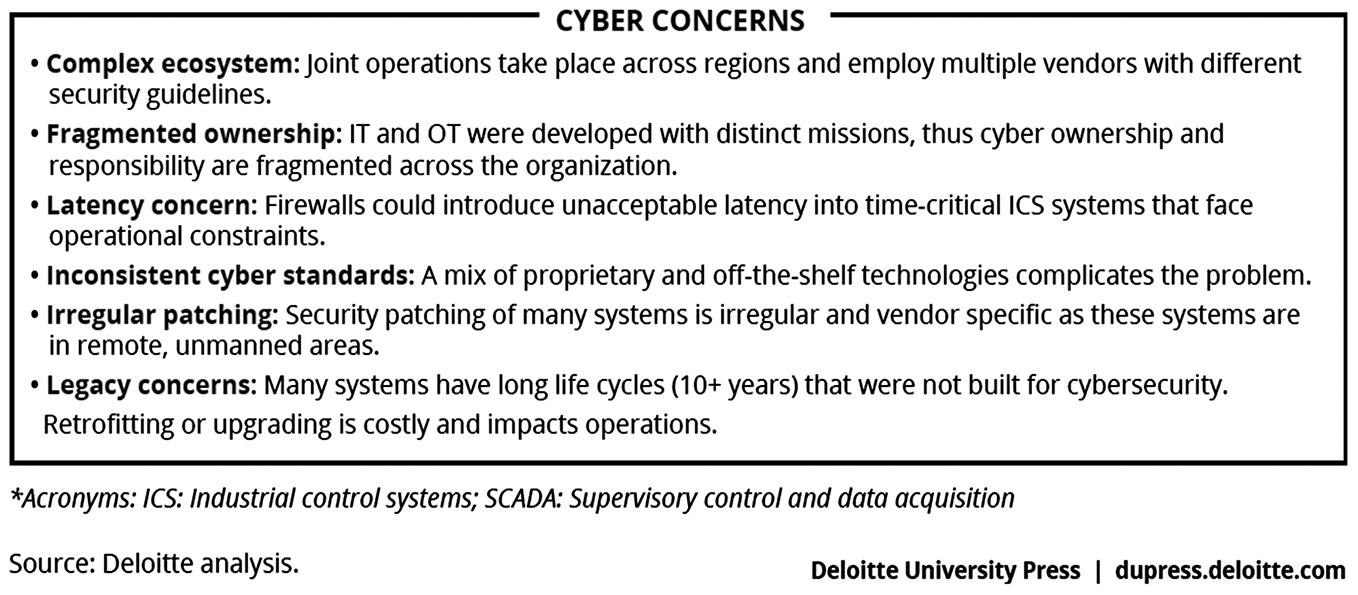 CYBER CONCERNS

• Complex ecosystem: Joint operations take place across regions and employ multiple vendors with different security guidelines.

• Fragmented ownership: IT and OT were developed with distinct missions, thus cyber ownership and responsibility are fragmented across the organization.

• Latency concern: Firewalls could introduce unacceptable latency into time-critical ICS systems that face operational constraints.

• Inconsistent cyber standards: A mix of proprietary and off-the-shelf technologies complicates the problem.

• Irregular patching: Security patching of many systems is irregular and vendor specific as these systems are in remote, unmanned areas.

• Legacy concerns: Many systems have long life cycles (10+ years) that were not built for cybersecurity. Retrofitting or upgrading is costly and impacts operations.

*Acronyms: ICS: Industrial control systems; SCADA: Supervisory control and data acquisition

Source: Deloitte analysis.

Deloitte University Press | dupress.deloitte.com